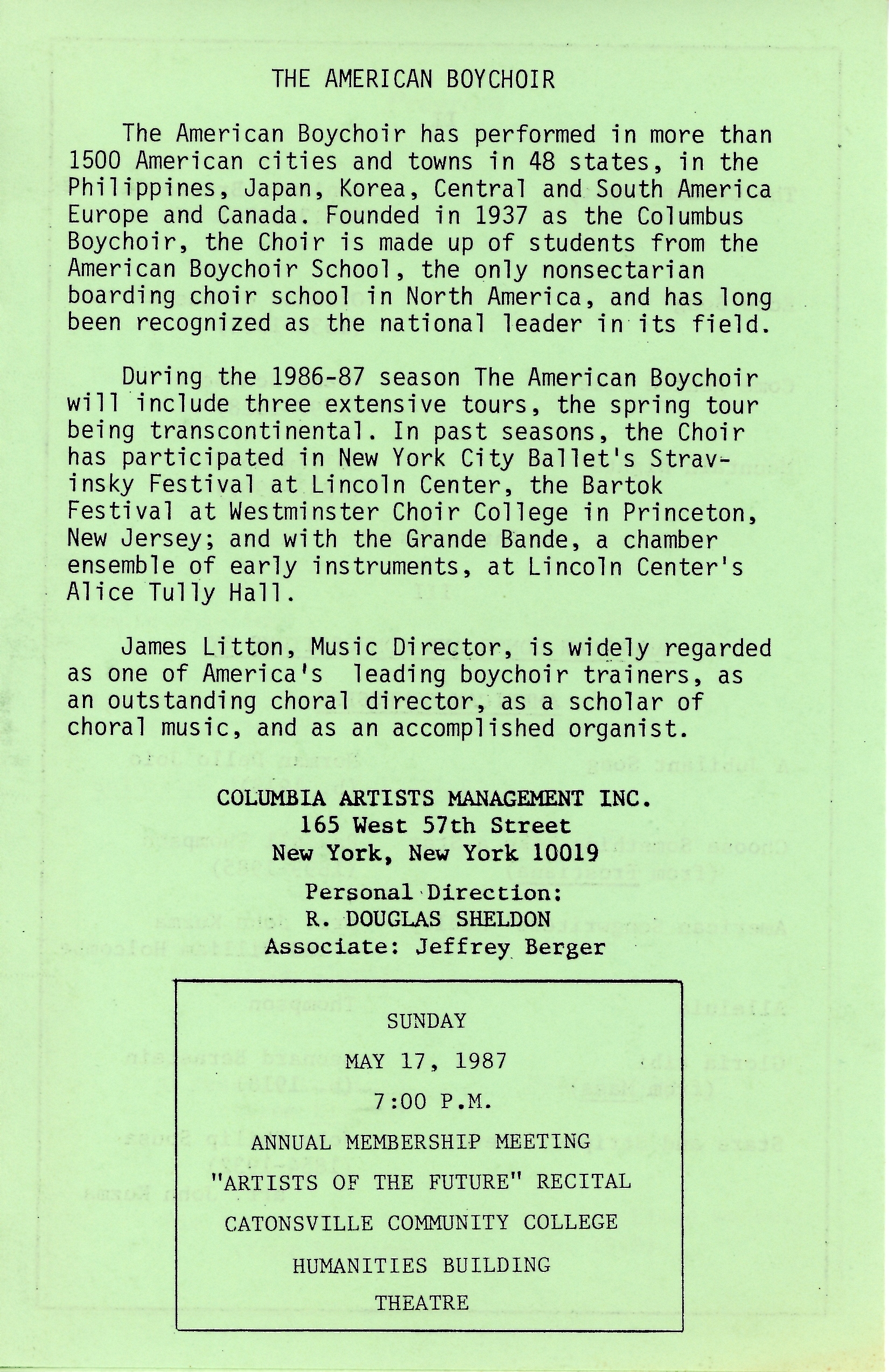 THE AMERICAN BOYCHOIR

The American Boychoir has performed in more than 1500 American cities and towns in 48 states, in the Philippines, Japan, Korea, Central and South America Europe and Canada. Founded in 1937 as the Columbus Boychoir, the Choir is made up of students from the American Boychoir School, the only nonsectarian boarding choir school in North America, and has long been recognized as the national leader in its field.

During the 1986-87 season The American Boychoir will include three extensive tours, the spring tour being transcontinental. In past seasons, the Choir has participated in New York City Ballet's Stravinsky Festival at Lincoln Center, the Bartok Festival at Westminster Choir College in Princeton, New Jersey; and with the Grande Bande, a chamber ensemble of early instruments, at Lincoln Center's Alice Tully Hall.

James Litton, Music Director, is widely regarded as one of America's leading boychoir trainers, as an outstanding choral director, as a scholar of choral music, and as an accomplished organist.

COLUMBIA ARTISTS MANAGEMENT INC.
165 West 57th Street
New York, New York 10019

Personal Direction:
R. DOUGLAS SHELDON
Associate: Jeffrey Berger

SUNDAY
MAY 17, 1987
7:00 P.M.
ANNUAL MEMBERSHIP MEETING
"ARTISTS OF THE FUTURE" RECITAL
CATONSVILLE COMMUNITY COLLEGE
HUMANITIES BUILDING
THEATRE